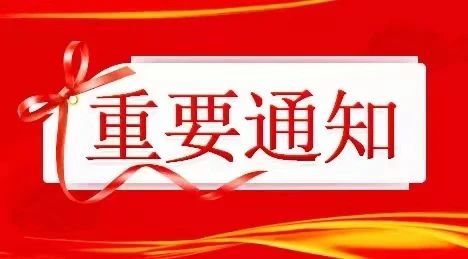 重要通知